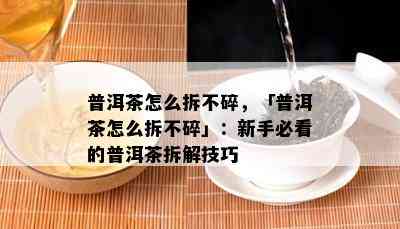 普洱茶怎么拆不碎，「普洱茶怎么拆不碎」：新手必看的普洱茶拆解技巧